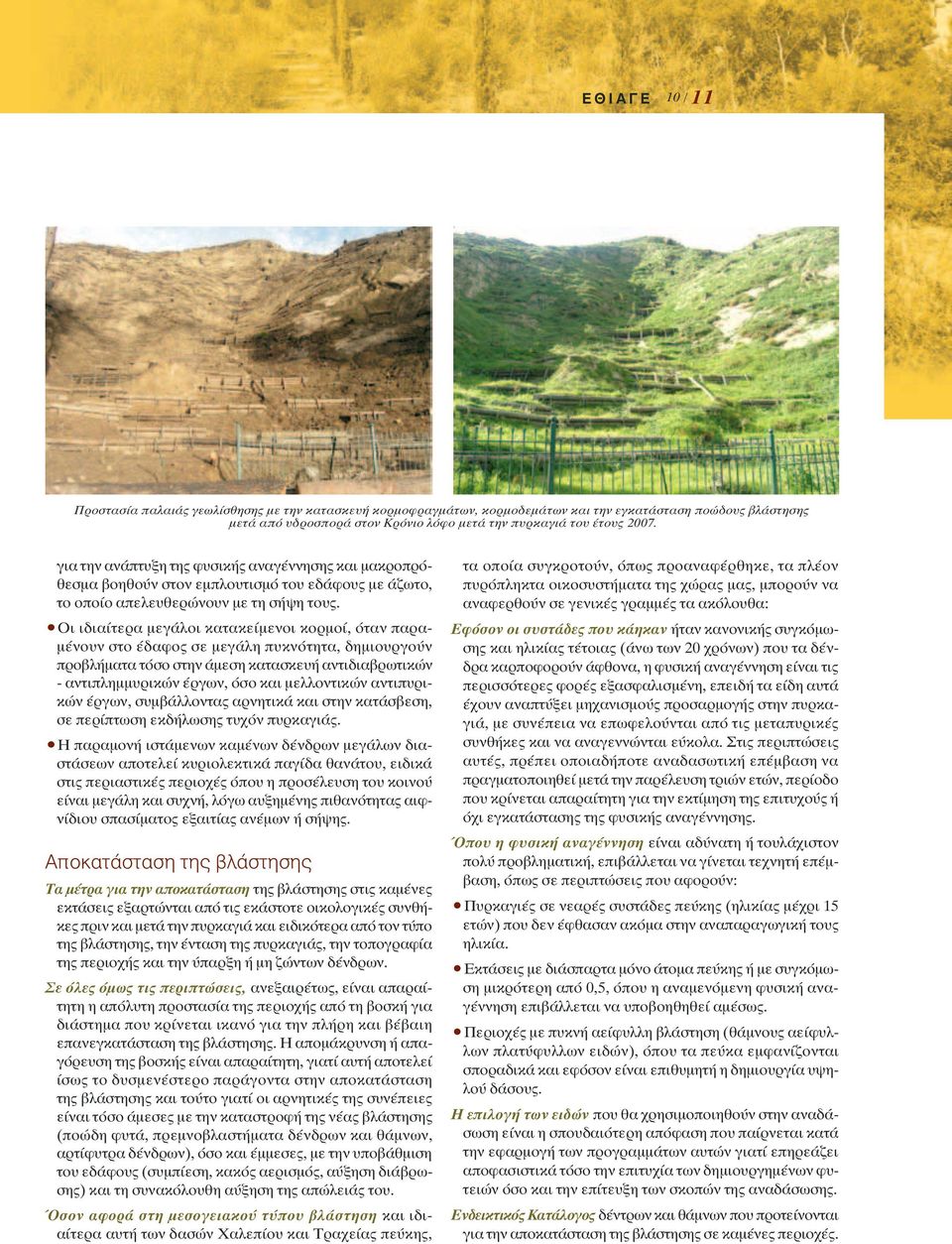 ΕΘΙΑΓΕ 10 / 11

Προστασία παλαιάς γεωλίσθησης με την κατασκευή κορμοφραγμάτων, κορμοδεμάτων και την εγκατάσταση ποώδους βλάστησης μετά από υδροσπορά στον Κρόνιο λόφο μετά την πυρκαγιά του έτους 2007.

για την ανάπτυξη της φυσικής αναγέννησης και μακροπρόθεσμα βοηθούν στον εμπλουτισμό του εδάφους με άζωτο, το οποίο απελευθερώνουν με τη σήψη τους.

• Οι ιδιαίτερα μεγάλοι κατακείμενοι κορμοί, όταν παραμένουν στο έδαφος σε μεγάλη πυκνότητα, δημιουργούν προβλήματα τόσο στην άμεση κατασκευή αντιδιαβρωτικών - αντιπλημμυρικών έργων, όσο και μελλοντικών αντιπυρικών έργων, συμβάλλοντας αρνητικά και στην κατάσβεση, σε περίπτωση εκδήλωσης τυχόν πυρκαγιάς.

• Η παραμονή ιστάμενων καμένων δένδρων μεγάλων διαστάσεων αποτελεί κυριολεκτικά παγίδα θανάτου, ειδικά στις περιαστικές περιοχές όπου η προσέλευση του κοινού είναι μεγάλη και συχνή, λόγω αυξημένης πιθανότητας αιφνίδιου σπασίματος εξαιτίας ανέμων ή σήψης.

Αποκατάσταση της βλάστησης

Τα μέτρα για την αποκατάσταση της βλάστησης στις καμένες εκτάσεις εξαρτώνται από τις εκάστοτε οικολογικές συνθήκες πριν και μετά την πυρκαγιά και ειδικότερα από τον τύπο της βλάστησης, την ένταση της πυρκαγιάς, την τοπογραφία της περιοχής και την ύπαρξη ή μη ζώντων δένδρων.

Σε όλες όμως τις περιπτώσεις, ανεξαιρέτως, είναι απαραίτητη η απόλυτη προστασία της περιοχής από τη βοσκή για διάστημα που κρίνεται ικανό για την πλήρη και βέβαιη επανεγκατάσταση της βλάστησης. Η απομάκρυνση ή απαγόρευση της βοσκής είναι απαραίτητη, γιατί αυτή αποτελεί ίσως το δυσμενέστερο παράγοντα στην αποκατάσταση της βλάστησης και τούτο γιατί οι αρνητικές της συνέπειες είναι τόσο άμεσες με την καταστροφή της νέας βλάστησης (ποώδη φυτά, πρεμνοβλαστήματα δένδρων και θάμνων, αρτίφυτρα δένδρων), όσο και έμμεσες, με την υποβάθμιση του εδάφους (συμπίεση, κακός αερισμός, αύξηση διάβρωσης) και τη συνακόλουθη αύξηση της απώλειάς του.

Όσον αφορά στη μεσογειακού τύπου βλάστηση και ιδιαίτερα αυτή των δασών Χαλεπίου και Τραχείας πεύκης, τα οποία συγκροτούν, όπως προαναφέρθηκε, τα πλέον πυρόπληκτα οικοσυστήματα της χώρας μας, μπορούν να αναφερθούν σε γενικές γραμμές τα ακόλουθα:

Εφόσον οι συστάδες που κάηκαν ήταν κανονικής συγκόμωσης και ηλικίας τέτοιας (άνω των 20 χρόνων) που τα δένδρα καρποφορούν άφθονα, η φυσική αναγέννηση είναι τις περισσότερες φορές εξασφαλισμένη, επειδή τα είδη αυτά έχουν αναπτύξει μηχανισμούς προσαρμογής στην πυρκαγιά, με συνέπεια να επωφελούνται από τις μεταπυρικές συνθήκες και να αναγεννώνται εύκολα. Στις περιπτώσεις αυτές, πρέπει οποιαδήποτε αναδασωτική επέμβαση να πραγματοποιηθεί μετά την παρέλευση τριών ετών, περίοδο που κρίνεται απαραίτητη για την εκτίμηση της επιτυχούς ή όχι εγκατάστασης της φυσικής αναγέννησης.

Όπου η φυσική αναγέννηση είναι αδύνατη ή τουλάχιστον πολύ προβληματική, επιβάλλεται να γίνεται τεχνητή επέμβαση, όπως σε περιπτώσεις που αφορούν:

• Πυρκαγιές σε νεαρές συστάδες πεύκης (ηλικίας μέχρι 15 ετών) που δεν έφθασαν ακόμα στην αναπαραγωγική τους ηλικία.

• Εκτάσεις με διάσπαρτα μόνο άτομα πεύκης ή με συγκόμωση μικρότερη από 0,5, όπου η αναμενόμενη φυσική αναγέννηση επιβάλλεται να υποβοηθηθεί αμέσως.

• Περιοχές με πυκνή αείφυλλη βλάστηση (θάμνους αείφυλλων πλατύφυλλων ειδών), όπου τα πεύκα εμφανίζονται σποραδικά και εφόσον είναι επιθυμητή η δημιουργία υψηλού δάσους.

Η επιλογή των ειδών που θα χρησιμοποιηθούν στην αναδάσωση είναι η σπουδαιότερη απόφαση που παίρνεται κατά την εφαρμογή των προγραμμάτων αυτών γιατί επηρεάζει αποφασιστικά τόσο την επιτυχία των δημιουργημένων φυτειών όσο και την επίτευξη των σκοπών της αναδάσωσης.

Ενδεικτικός Κατάλογος δέντρων και θάμνων που προτείνονται για την αποκατάσταση της βλάστησης σε καμένες περιοχές.